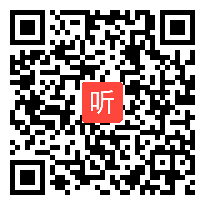 听